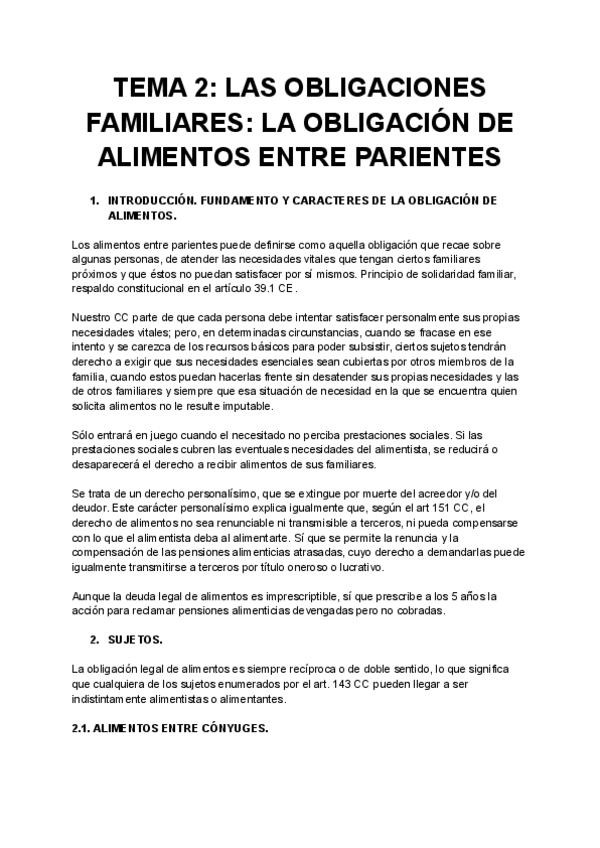 TEMA 2: LAS OBLIGACIONES FAMILIARES: LA OBLIGACIÓN DE ALIMENTOS ENTRE PARIENTES

1. INTRODUCCIÓN. FUNDAMENTO Y CARACTERES DE LA OBLIGACIÓN DE ALIMENTOS.

Los alimentos entre parientes puede definirse como aquella obligación que recae sobre algunas personas, de atender las necesidades vitales que tengan ciertos familiares próximos y que éstos no puedan satisfacer por sí mismos. Principio de solidaridad familiar, respaldo constitucional en el artículo 39.1 CE.

Nuestro CC parte de que cada persona debe intentar satisfacer personalmente sus propias necesidades vitales; pero, en determinadas circunstancias, cuando se fracase en ese intento y se carezca de los recursos básicos para poder subsistir, ciertos sujetos tendrán derecho a exigir que sus necesidades esenciales sean cubiertas por otros miembros de la familia, cuando estos puedan hacerlas frente sin desatender sus propias necesidades y las de otros familiares y siempre que esa situación de necesidad en la que se encuentra quien solicita alimentos no le resulte imputable.

Sólo entrará en juego cuando el necesitado no perciba prestaciones sociales. Si las prestaciones sociales cubren las eventuales necesidades del alimentista, se reducirá o desaparecerá el derecho a recibir alimentos de sus familiares.

Se trata de un derecho personalísimo, que se extingue por muerte del acreedor y/o del deudor. Este carácter personalísimo explica igualmente que, según el art 151 CC, el derecho de alimentos no sea renunciable ni transmisible a terceros, ni pueda compensarse con lo que el alimentista deba al alimentarte. Sí que se permite la renuncia y la compensación de las pensiones alimenticias atrasadas, cuyo derecho a demandarlas puede igualmente transmitirse a terceros por título oneroso o lucrativo.

Aunque la deuda legal de alimentos es imprescriptible, sí que prescribe a los 5 años la acción para reclamar pensiones alimenticias devengadas pero no cobradas.

2. SUJETOS.

La obligación legal de alimentos es siempre recíproca o de doble sentido, lo que significa que cualquiera de los sujetos enumerados por el art. 143 CC pueden llegar a ser indistintamente alimentistas o alimentantes.

2.1. ALIMENTOS ENTRE CÓNYUGES.